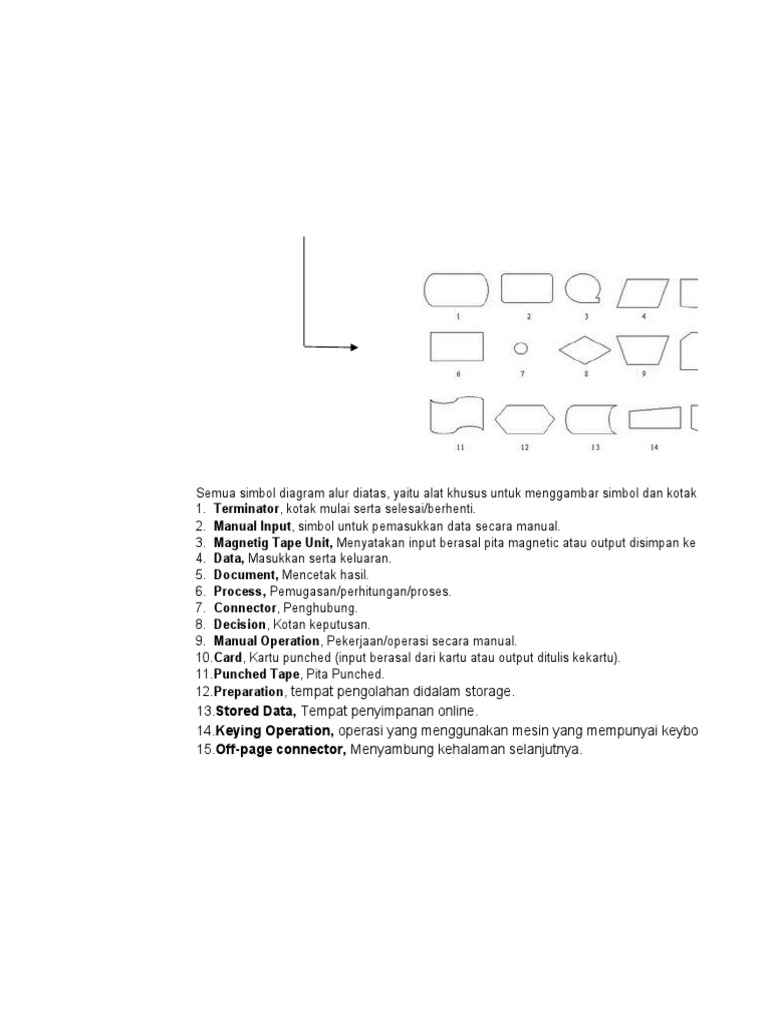 1 2 3 4

6 7 8 9

11 12 13 14

Semua simbol diagram alur diatas, yaitu alat khusus untuk menggambar simbol dan kotak

1. **Terminator**, kotak mulai serta selesai/berhenti.
2. **Manual Input**, simbol untuk pemasukkan data secara manual.
3. **Magnetig Tape Unit,** Menyatakan input berasal pita magnetic atau output disimpan ke
4. **Data,** Masukkan serta keluaran.
5. **Document,** Mencetak hasil.
6. **Process,** Pemugasan/perhitungan/proses.
7. **Connector**, Penghubung.
8. **Decision**, Kotan keputusan.
9. **Manual Operation**, Pekerjaan/operasi secara manual.
10. **Card**, Kartu punched (input berasal dari kartu atau output ditulis kekartu).
11. **Punched Tape**, Pita Punched.
12. **Preparation**, tempat pengolahan didalam storage.
13. **Stored Data,** Tempat penyimpanan online.
14. **Keying Operation,** operasi yang menggunakan mesin yang mempunyai keybo
15. **Off-page connector,** Menyambung kehalaman selanjutnya.